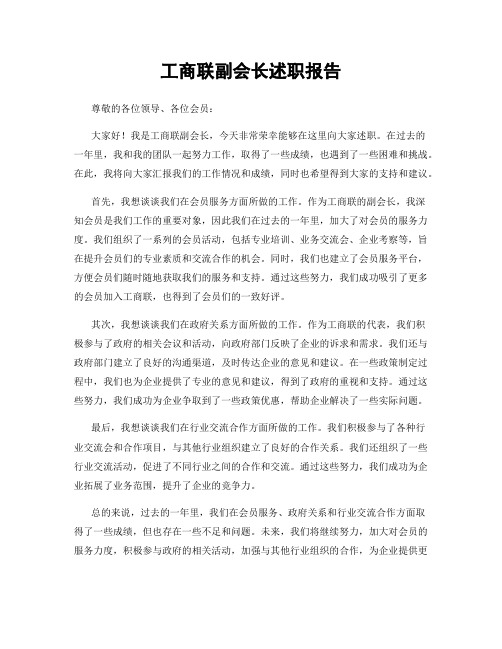 工商联副会长述职报告

尊敬的各位领导、各位会员：

大家好！我是工商联副会长，今天非常荣幸能够在这里向大家述职。在过去的一年里，我和我的团队一起努力工作，取得了一些成绩，也遇到了一些困难和挑战。在此，我将向大家汇报我们的工作情况和成绩，同时也希望得到大家的支持和建议。

首先，我想谈谈我们在会员服务方面所做的工作。作为工商联的副会长，我深知会员是我们工作的重要对象，因此我们在过去的一年里，加大了对会员的服务力度。我们组织了一系列的会员活动，包括专业培训、业务交流会、企业考察等，旨在提升会员们的专业素质和交流合作的机会。同时，我们也建立了会员服务平台，方便会员们随时随地获取我们的服务和支持。通过这些努力，我们成功吸引了更多的会员加入工商联，也得到了会员们的一致好评。

其次，我想谈谈我们在政府关系方面所做的工作。作为工商联的代表，我们积极参与了政府的相关会议和活动，向政府部门反映了企业的诉求和需求。我们还与政府部门建立了良好的沟通渠道，及时传达企业的意见和建议。在一些政策制定过程中，我们也为企业提供了专业的意见和建议，得到了政府的重视和支持。通过这些努力，我们成功为企业争取到了一些政策优惠，帮助企业解决了一些实际问题。

最后，我想谈谈我们在行业交流合作方面所做的工作。我们积极参与了各种行业交流会和合作项目，与其他行业组织建立了良好的合作关系。我们还组织了一些行业交流活动，促进了不同行业之间的合作和交流。通过这些努力，我们成功为企业拓展了业务范围，提升了企业的竞争力。

总的来说，过去的一年里，我们在会员服务、政府关系和行业交流合作方面取得了一些成绩，但也存在一些不足和问题。未来，我们将继续努力，加大对会员的服务力度，积极参与政府的相关活动，加强与其他行业组织的合作，为企业提供更